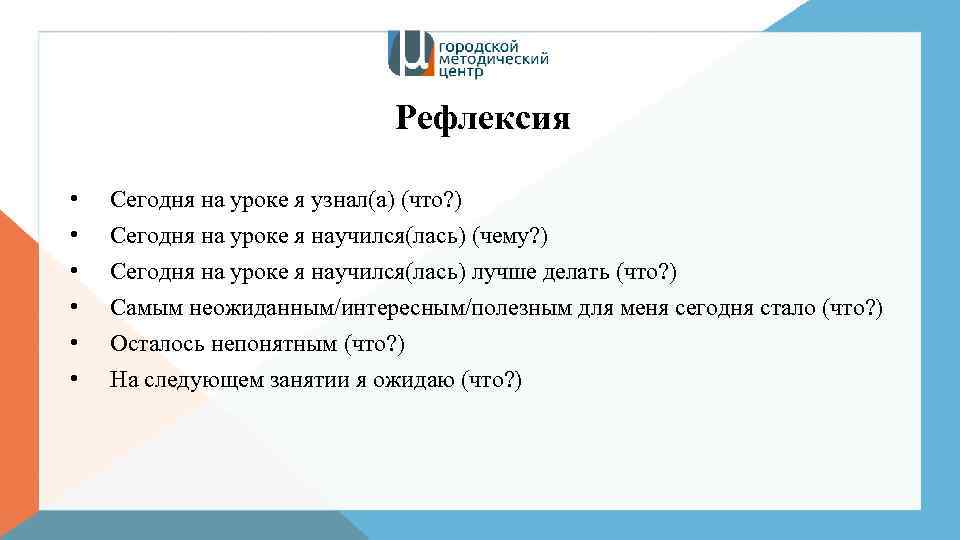 городской методический центр

Рефлексия

• Сегодня на уроке я узнал(а) (что?)
• Сегодня на уроке я научился(лась) (чему?)
• Сегодня на уроке я научился(лась) лучше делать (что?)
• Самым неожиданным/интересным/полезным для меня сегодня стало (что?)
• Осталось непонятным (что?)
• На следующем занятии я ожидаю (что?)